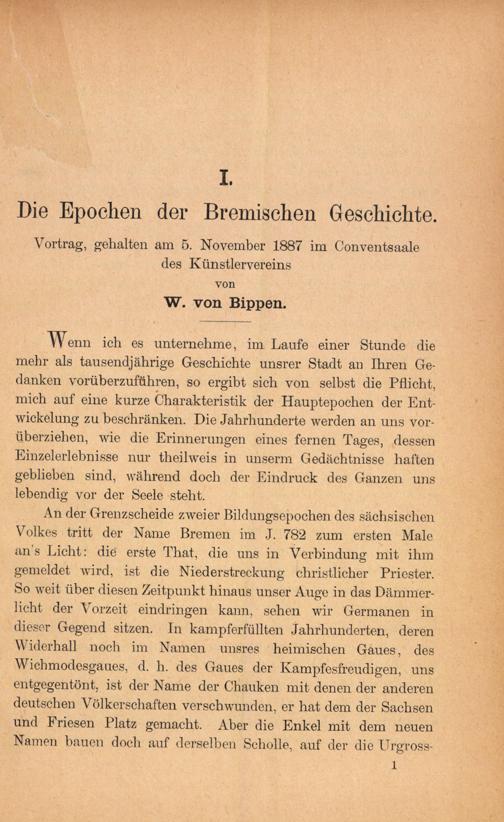 I.

Die Epochen der Bremischen Geschichte.

Vortrag, gehalten am 5. November 1887 im Conventsaale des Künstlervereins
von
W. von Bippen.

Wenn ich es unternehme, im Laufe einer Stunde die mehr als tausendjährige Geschichte unsrer Stadt an Ihren Gedanken vorüberzuführen, so ergibt sich von selbst die Pflicht, mich auf eine kurze Charakteristik der Hauptepochen der Entwickelung zu beschränken. Die Jahrhunderte werden an uns vorüberziehen, wie die Erinnerungen eines fernen Tages, dessen Einzelerlebnisse nur theilweis in unserm Gedächtnisse haften geblieben sind, während doch der Eindruck des Ganzen uns lebendig vor der Seele steht.

An der Grenzscheide zweier Bildungsepochen des sächsischen Volkes tritt der Name Bremen im J. 782 zum ersten Male an's Licht: die erste That, die uns in Verbindung mit ihm gemeldet wird, ist die Niederstreckung christlicher Priester. So weit über diesen Zeitpunkt hinaus unser Auge in das Dämmerlicht der Vorzeit eindringen kann, sehen wir Germanen in dieser Gegend sitzen. In kampferfüllten Jahrhunderten, deren Widerhall noch im Namen unsres heimischen Gaues, des Wichmodesgaues, d. h. des Gaues der Kampfesfreudigen, uns entgegentönt, ist der Name der Chauken mit denen der anderen deutschen Völkerschaften verschwunden, er hat dem der Sachsen und Friesen Platz gemacht. Aber die Enkel mit dem neuen Namen bauen doch auf derselben Scholle, auf der die Urgross-

1